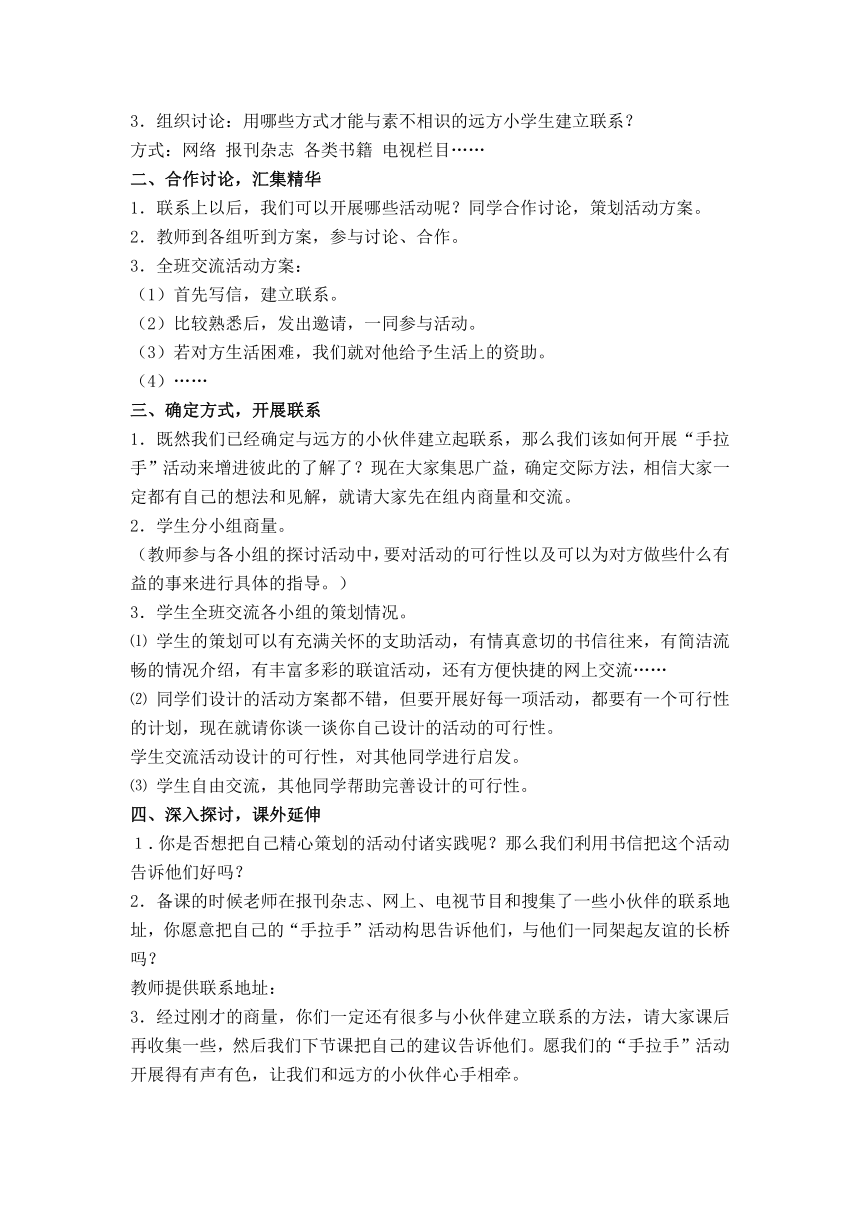 3．组织讨论：用哪些方式才能与素不相识的远方小学生建立联系？
方式：网络 报刊杂志 各类书籍 电视栏目……
二、合作讨论，汇集精华
1．联系上以后，我们可以开展哪些活动呢？同学合作讨论，策划活动方案。
2．教师到各组听到方案，参与讨论、合作。
3．全班交流活动方案：
（1）首先写信，建立联系。
（2）比较熟悉后，发出邀请，一同参与活动。
（3）若对方生活困难，我们就对他给予生活上的资助。
（4）……
三、确定方式，开展联系
1．既然我们已经确定与远方的小伙伴建立起联系，那么我们该如何开展“手拉手”活动来增进彼此的了解了？现在大家集思广益，确定交际方法，相信大家一定都有自己的想法和见解，就请大家先在组内商量和交流。
2．学生分小组商量。
（教师参与各小组的探讨活动中，要对活动的可行性以及可以为对方做些什么有益的事来进行具体的指导。）
3．学生全班交流各小组的策划情况。
⑴ 学生的策划可以有充满关怀的支助活动，有情真意切的书信往来，有简洁流畅的情况介绍，有丰富多彩的联谊活动，还有方便快捷的网上交流……
⑵ 同学们设计的活动方案都不错，但要开展好每一项活动，都要有一个可行性的计划，现在就请你谈一谈你自己设计的活动的可行性。
学生交流活动设计的可行性，对其他同学进行启发。
⑶ 学生自由交流，其他同学帮助完善设计的可行性。
四、深入探讨，课外延伸
1．你是否想把自己精心策划的活动付诸实践呢？那么我们利用书信把这个活动告诉他们好吗？
2．备课的时候老师在报刊杂志、网上、电视节目和搜集了一些小伙伴的联系地址，你愿意把自己的“手拉手”活动构思告诉他们，与他们一同架起友谊的长桥吗？
教师提供联系地址：
3．经过刚才的商量，你们一定还有很多与小伙伴建立联系的方法，请大家课后再收集一些，然后我们下节课把自己的建议告诉他们。愿我们的“手拉手”活动开展得有声有色，让我们和远方的小伙伴心手相牵。